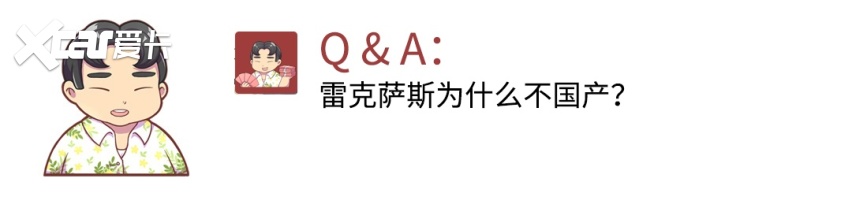 Xcar爱卡

Q & A:

雷克萨斯为什么不国产？